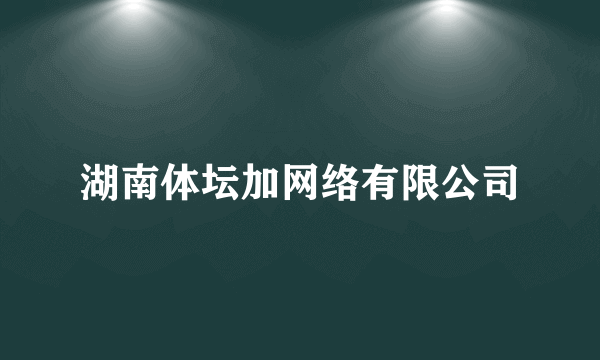 湖南体坛加网络有限公司